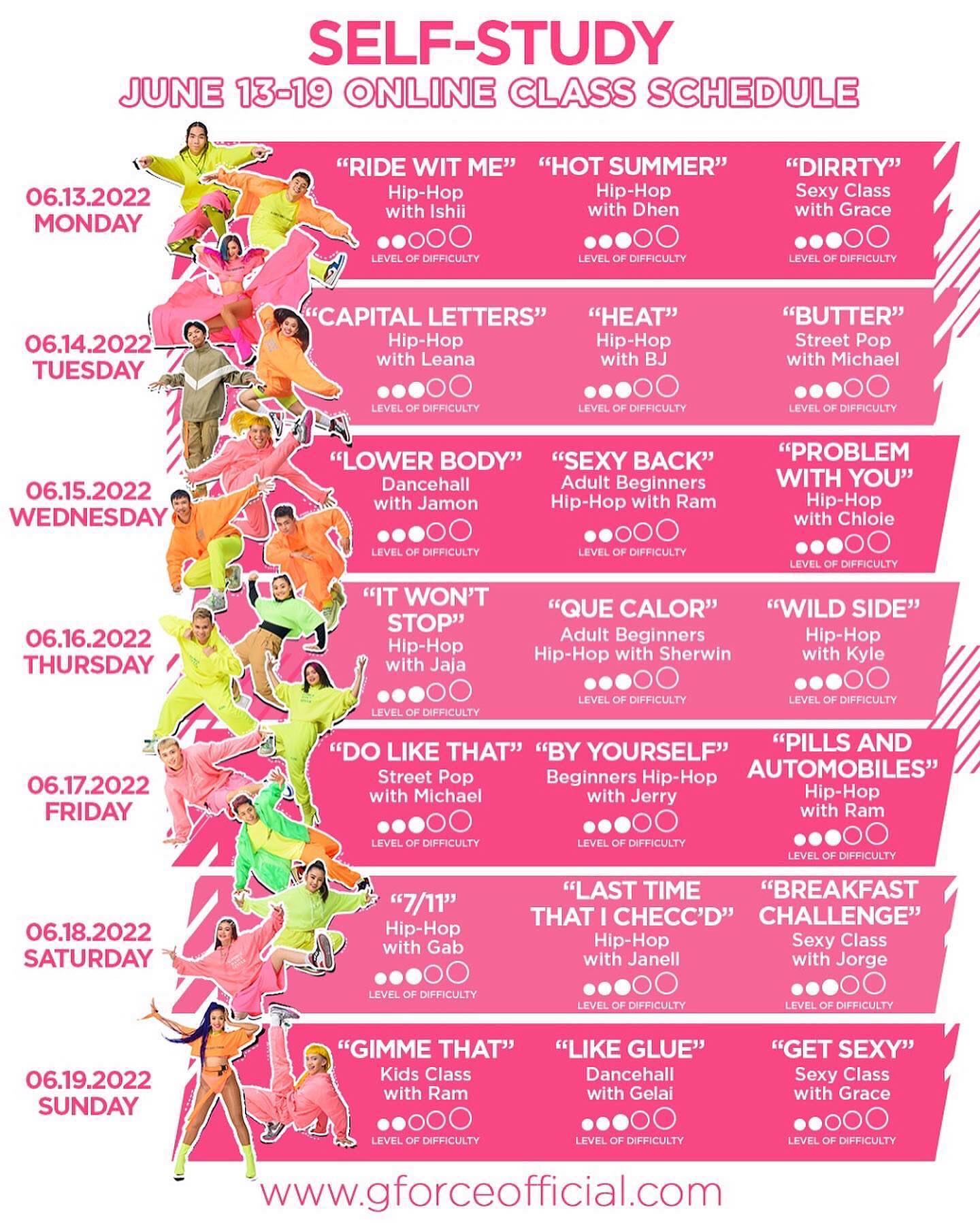 SELF-STUDY
JUNE 13-19 ONLINE CLASS SCHEDULE

06.13.2022
MONDAY

"RIDE WIT ME"
Hip-Hop
with Ishii
LEVEL OF DIFFICULTY

"HOT SUMMER"
Hip-Hop
with Dhen
LEVEL OF DIFFICULTY

"DIRRTY"
Sexy Class
with Grace
LEVEL OF DIFFICULTY

06.14.2022
TUESDAY

"CAPITAL LETTERS"
Hip-Hop
with Leana
LEVEL OF DIFFICULTY

"HEAT"
Hip-Hop
with BJ
LEVEL OF DIFFICULTY

"BUTTER"
Street Pop
with Michael
LEVEL OF DIFFICULTY

06.15.2022
WEDNESDAY

"LOWER BODY"
Dancehall
with Jamon
LEVEL OF DIFFICULTY

"SEXY BACK"
Adult Beginners
Hip-Hop with Ram
LEVEL OF DIFFICULTY

"PROBLEM WITH YOU"
Hip-Hop
with Chloie
LEVEL OF DIFFICULTY

06.16.2022
THURSDAY

"IT WON'T STOP"
Hip-Hop
with Jaja
LEVEL OF DIFFICULTY

"QUE CALOR"
Adult Beginners
Hip-Hop with Sherwin
LEVEL OF DIFFICULTY

"WILD SIDE"
Hip-Hop
with Kyle
LEVEL OF DIFFICULTY

06.17.2022
FRIDAY

"DO LIKE THAT"
Street Pop
with Michael
LEVEL OF DIFFICULTY

"BY YOURSELF"
Beginners Hip-Hop
with Jerry
LEVEL OF DIFFICULTY

"PILLS AND AUTOMOBILES"
Hip-Hop
with Ram
LEVEL OF DIFFICULTY

06.18.2022
SATURDAY

"7/11"
Hip-Hop
with Gab
LEVEL OF DIFFICULTY

"LAST TIME THAT I CHECC'D"
Hip-Hop
with Janell
LEVEL OF DIFFICULTY

"BREAKFAST CHALLENGE"
Sexy Class
with Jorge
LEVEL OF DIFFICULTY

06.19.2022
SUNDAY

"GIMME THAT"
Kids Class
with Ram
LEVEL OF DIFFICULTY

"LIKE GLUE"
Dancehall
with Gelai
LEVEL OF DIFFICULTY

"GET SEXY"
Sexy Class
with Grace
LEVEL OF DIFFICULTY

www.gforceofficial.com